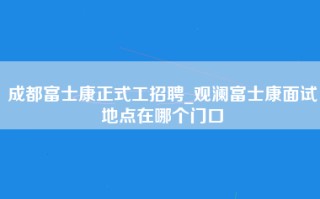 成都富士康正式工招聘_观澜富士康面试地点在哪个门口